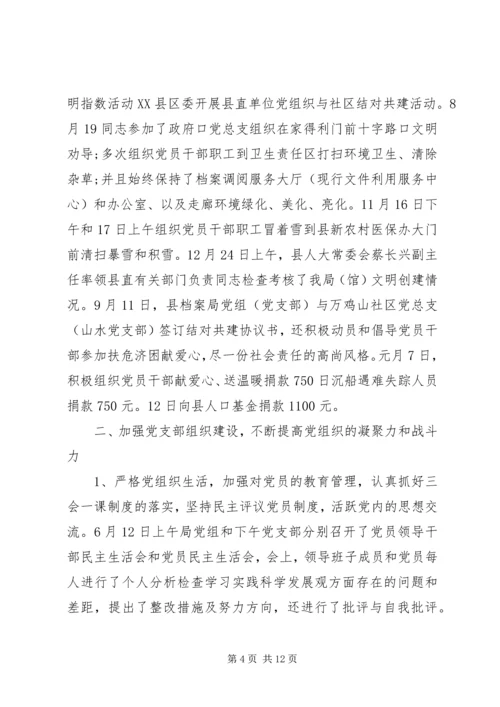 明指数活动XX县区委开展县直单位党组织与社区结对共建活动。8月19同志参加了政府口党总支组织在家得利门前十字路口文明劝导；多次组织党员干部职工到卫生责任区打扫环境卫生、清除杂草；并且始终保持了档案调阅服务大厅（现行文件利用服务中心）和办公室、以及走廊环境绿化、美化、亮化。11月16日下午和17日上午组织党员干部职工冒着雪到县新农村医保办大门前清扫暴雪和积雪。12月24日上午，县人大常委会蔡长兴副主任率领县直有关部门负责同志检查考核了我局（馆）文明创建情况。9月11日，县档案局党组（党支部）与万鸡山社区党总支（山水党支部）签订结对共建协议书，还积极动员和倡导党员干部参加扶危济困献爱心，尽一份社会责任的高尚风格。元月7日，积极组织党员干部献爱心、送温暖捐款750日沉船遇难失踪人员捐款750元。12日向县人口基金捐款1100元。

二、加强党支部组织建设，不断提高党组织的凝聚力和战斗力

1、严格党组织生活，加强对党员的教育管理，认真抓好三会一课制度的落实，坚持民主评议党员制度，活跃党内的思想交流。6月12日上午局党组和下午党支部分别召开了党员领导干部民主生活会和党员民主生活会，会上，领导班子成员和党员每人进行了个人分析检查学习实践科学发展观方面存在的问题和差距，提出了整改措施及努力方向，还进行了批评与自我批评。

第4页 共12页